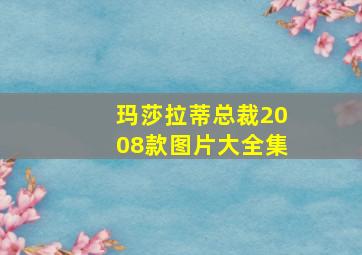 玛莎拉蒂总裁2008款图片大全集